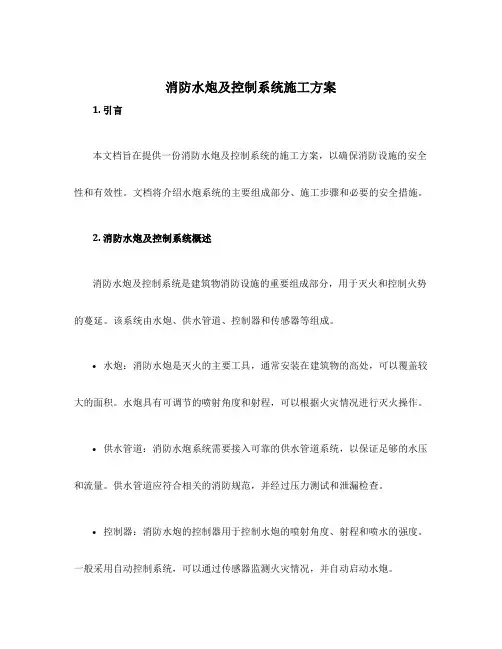 消防水炮及控制系统施工方案

1. 引言

本文档旨在提供一份消防水炮及控制系统的施工方案，以确保消防设施的安全性和有效性。文档将介绍水炮系统的主要组成部分、施工步骤和必要的安全措施。

2. 消防水炮及控制系统概述

消防水炮及控制系统是建筑物消防设施的重要组成部分，用于灭火和控制火势的蔓延。该系统由水炮、供水管道、控制器和传感器等组成。

• 水炮：消防水炮是灭火的主要工具，通常安装在建筑物的高处，可以覆盖较大的面积。水炮具有可调节的喷射角度和射程，可以根据火灾情况进行灭火操作。

• 供水管道：消防水炮系统需要接入可靠的供水管道系统，以保证足够的水压和流量。供水管道应符合相关的消防规范，并经过压力测试和泄漏检查。

• 控制器：消防水炮的控制器用于控制水炮的喷射角度、射程和喷水的强度。一般采用自动控制系统，可以通过传感器监测火灾情况，并自动启动水炮。